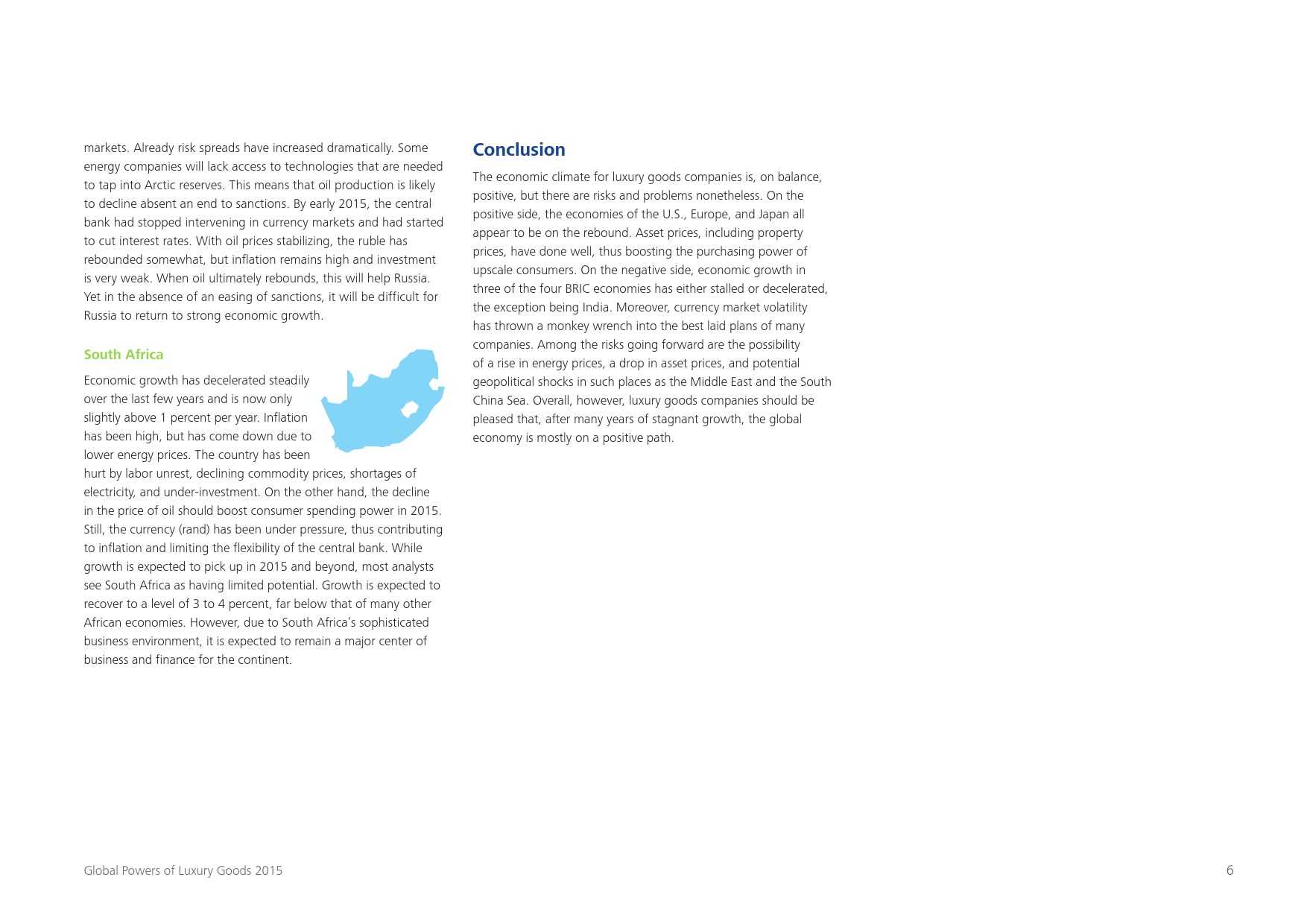 markets. Already risk spreads have increased dramatically. Some energy companies will lack access to technologies that are needed to tap into Arctic reserves. This means that oil production is likely to decline absent an end to sanctions. By early 2015, the central bank had stopped intervening in currency markets and had started to cut interest rates. With oil prices stabilizing, the ruble has rebounded somewhat, but inflation remains high and investment is very weak. When oil ultimately rebounds, this will help Russia. Yet in the absence of an easing of sanctions, it will be difficult for Russia to return to strong economic growth.

South Africa

Economic growth has decelerated steadily over the last few years and is now only slightly above 1 percent per year. Inflation has been high, but has come down due to lower energy prices. The country has been hurt by labor unrest, declining commodity prices, shortages of electricity, and under-investment. On the other hand, the decline in the price of oil should boost consumer spending power in 2015. Still, the currency (rand) has been under pressure, thus contributing to inflation and limiting the flexibility of the central bank. While growth is expected to pick up in 2015 and beyond, most analysts see South Africa as having limited potential. Growth is expected to recover to a level of 3 to 4 percent, far below that of many other African economies. However, due to South Africa's sophisticated business environment, it is expected to remain a major center of business and finance for the continent.

Conclusion

The economic climate for luxury goods companies is, on balance, positive, but there are risks and problems nonetheless. On the positive side, the economies of the U.S., Europe, and Japan all appear to be on the rebound. Asset prices, including property prices, have done well, thus boosting the purchasing power of upscale consumers. On the negative side, economic growth in three of the four BRIC economies has either stalled or decelerated, the exception being India. Moreover, currency market volatility has thrown a monkey wrench into the best laid plans of many companies. Among the risks going forward are the possibility of a rise in energy prices, a drop in asset prices, and potential geopolitical shocks in such places as the Middle East and the South China Sea. Overall, however, luxury goods companies should be pleased that, after many years of stagnant growth, the global economy is mostly on a positive path.

Global Powers of Luxury Goods 2015

6